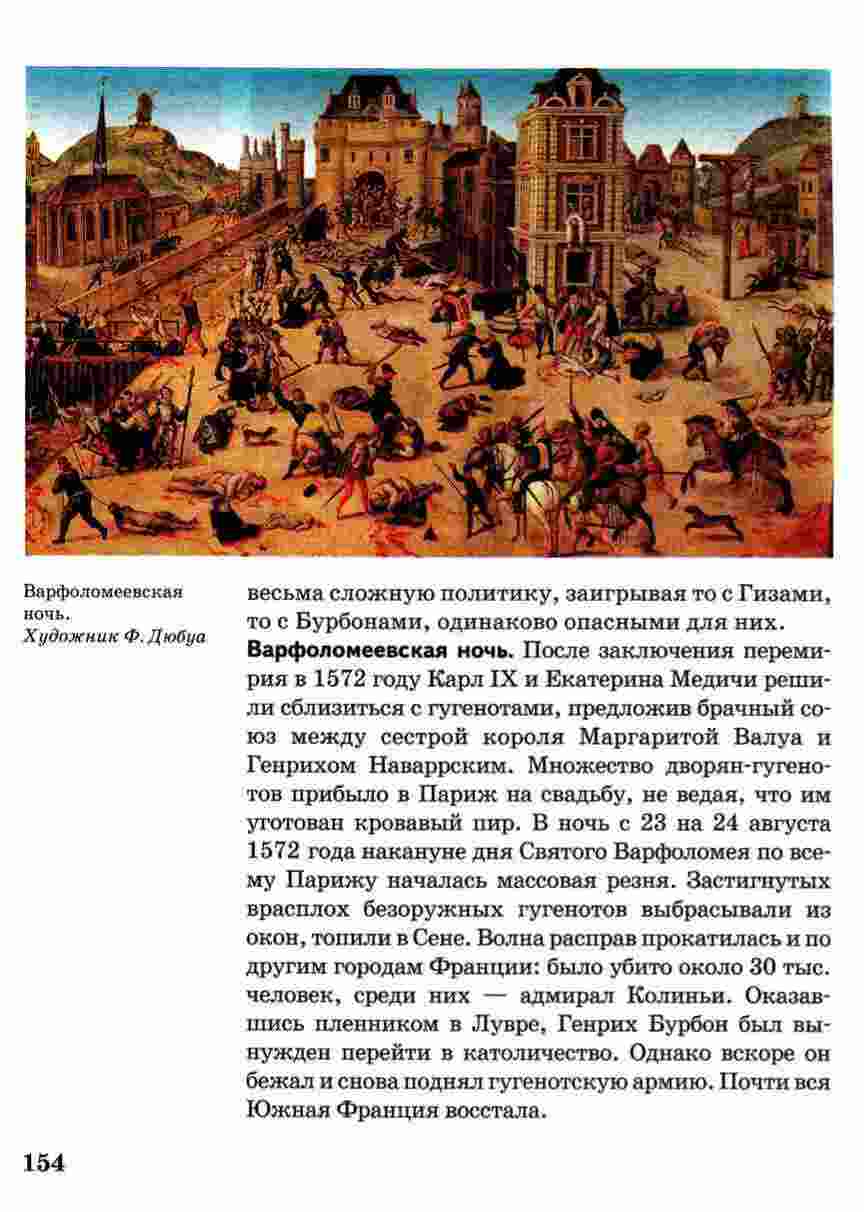 Варфоломеевская ночь.
Художник Ф. Дюбуа

весьма сложную политику, заигрывая то с Гизами, то с Бурбонами, одинаково опасными для них.

Варфоломеевская ночь. После заключения перемирия в 1572 году Карл IX и Екатерина Медичи решили сблизиться с гугенотами, предложив брачный союз между сестрой короля Маргаритой Валуа и Генрихом Наваррским. Множество дворян-гугенотов прибыло в Париж на свадьбу, не ведая, что им уготован кровавый пир. В ночь с 23 на 24 августа 1572 года накануне дня Святого Варфоломея по всему Парижу началась массовая резня. Застигнутых врасплох безоружных гугенотов выбрасывали из окон, топили в Сене. Волна расправ прокатилась и по другим городам Франции: было убито около 30 тыс. человек, среди них — адмирал Колиньи. Оказавшись пленником в Лувре, Генрих Бурбон был вынужден перейти в католичество. Однако вскоре он бежал и снова поднял гугенотскую армию. Почти вся Южная Франция восстала.

154